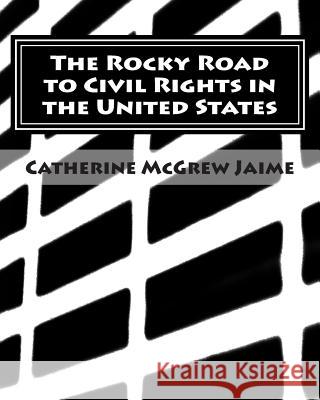 The Rocky Road to Civil Rights in the United States

Catherine McGrew Jaime

Kraina Książek